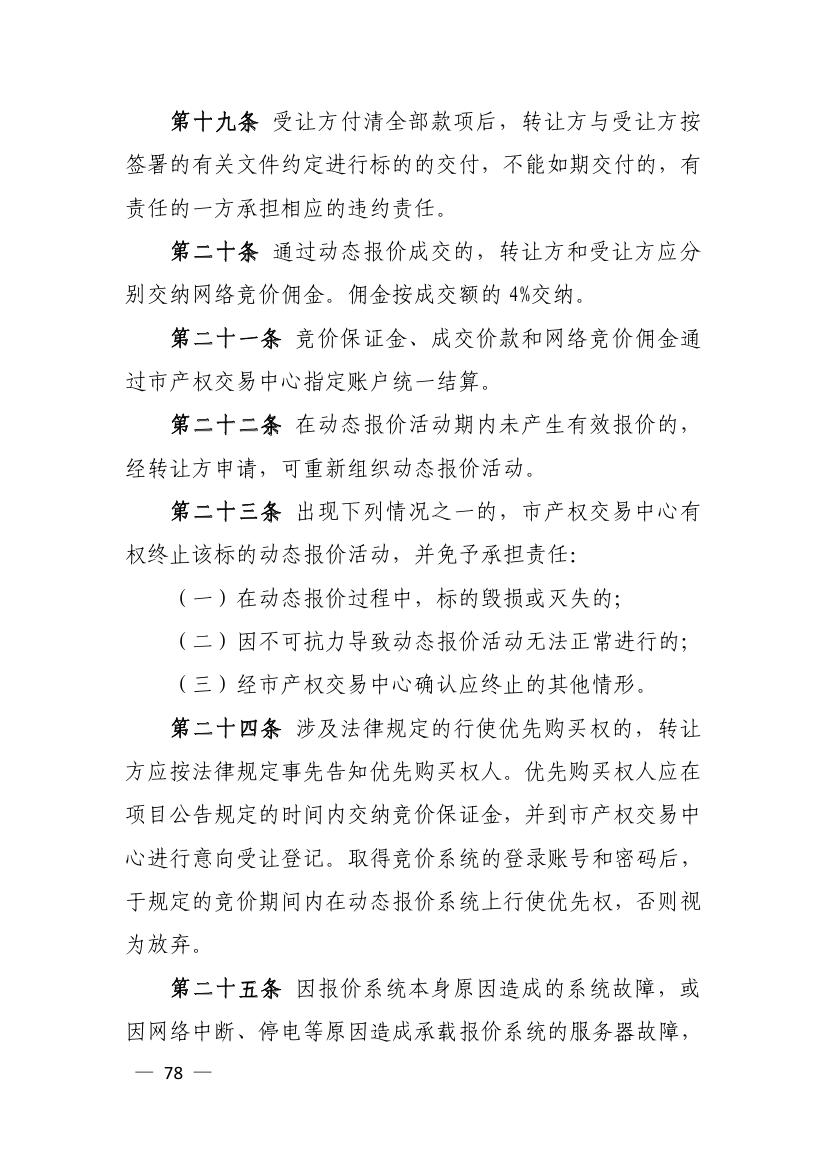 第十九条 受让方付清全部款项后，转让方与受让方按签署的有关文件约定进行标的的交付，不能如期交付的，有责任的一方承担相应的违约责任。

第二十条 通过动态报价成交的，转让方和受让方应分别交纳网络竞价佣金。佣金按成交额的 4%交纳。

第二十一条 竞价保证金、成交价款和网络竞价佣金通过市产权交易中心指定账户统一结算。

第二十二条 在动态报价活动期内未产生有效报价的，经转让方申请，可重新组织动态报价活动。

第二十三条 出现下列情况之一的，市产权交易中心有权终止该标的动态报价活动，并免予承担责任：

（一）在动态报价过程中，标的毁损或灭失的；

（二）因不可抗力导致动态报价活动无法正常进行的；

（三）经市产权交易中心确认应终止的其他情形。

第二十四条 涉及法律规定的行使优先购买权的，转让方应按法律规定事先告知优先购买权人。优先购买权人应在项目公告规定的时间内交纳竞价保证金，并到市产权交易中心进行意向受让登记。取得竞价系统的登录账号和密码后，于规定的竞价期间内在动态报价系统上行使优先权，否则视为放弃。

第二十五条 因报价系统本身原因造成的系统故障，或因网络中断、停电等原因造成承载报价系统的服务器故障，

— 78 —